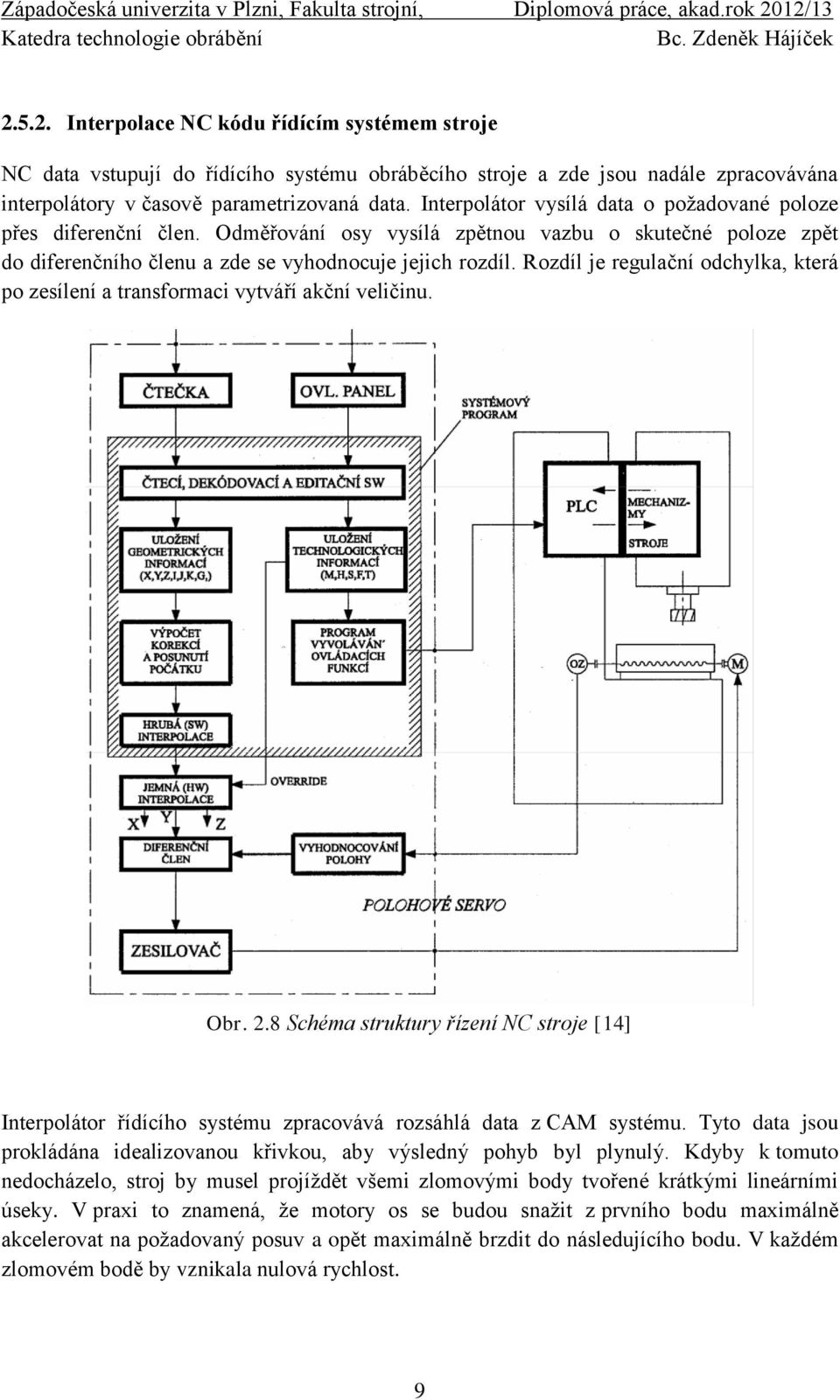 Západočeská univerzita v Plzni, Fakulta strojní, Diplomová práce, akad.rok 2012/13
Katedra technologie obrábění Bc. Zdeněk Hájíček

2.5.2. Interpolace NC kódu řídícím systémem stroje

NC data vstupují do řídícího systému obráběcího stroje a zde jsou nadále zpracovávána interpolátory v časově parametrizovaná data. Interpolátor vysílá data o požadované poloze přes diferenční člen. Odměřování osy vysílá zpětnou vazbu o skutečné poloze zpět do diferenčního členu a zde se vyhodnocuje jejich rozdíl. Rozdíl je regulační odchylka, která po zesílení a transformaci vytváří akční veličinu.

ČTEČKA
OVL. PANEL
SYSTÉMOVÝ PROGRAM
ČTECÍ, DEKÓDOVACÍ A EDITAČNÍ SW
PLC
MECHANIZMY STROJE
ULOŽENÍ GEOMETRICKÝCH INFORMACÍ (X,Y,Z,I,J,K,G,)
ULOŽENÍ TECHNOLOGICKÝCH INFORMACÍ (M,H,S,F,T)
VÝPOČET KOREKCÍ A POSUNUTÍ POČÁTKU
PROGRAM VYVOLÁVÁN' OVLÁDACÍCH FUNKCÍ
OZ
M
HRUBÁ (SW) INTERPOLACE
JEMNÁ (HW) INTERPOLACE
OVERRIDE
X Y Z
DIFERENČNÍ ČLEN
VYHODNOCOVÁNÍ POLOHY
POLOHOVÉ SERVO
ZESILOVAČ

Obr. 2.8 Schéma struktury řízení NC stroje [14]

Interpolátor řídícího systému zpracovává rozsáhlá data z CAM systému. Tyto data jsou prokládána idealizovanou křivkou, aby výsledný pohyb byl plynulý. Kdyby k tomuto nedocházelo, stroj by musel projíždět všemi zlomovými body tvořené krátkými lineárními úseky. V praxi to znamená, že motory os se budou snažit z prvního bodu maximálně akcelerovat na požadovaný posuv a opět maximálně brzdit do následujícího bodu. V každém zlomovém bodě by vznikala nulová rychlost.

9